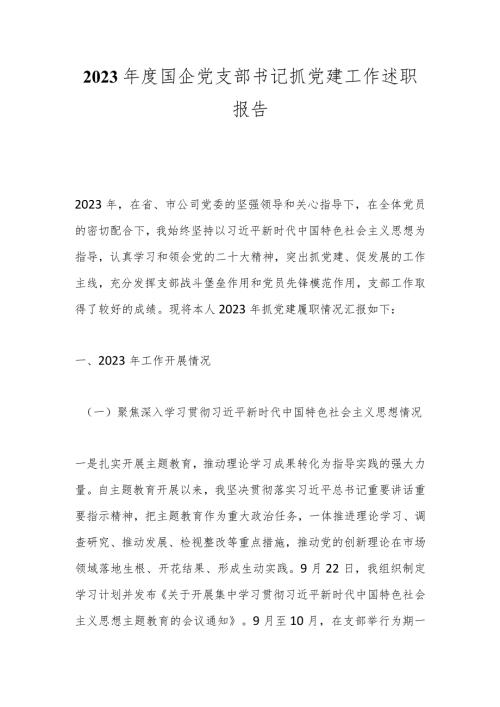 2023年度国企党支部书记抓党建工作述职报告

2023年，在省、市公司党委的坚强领导和关心指导下，在全体党员的密切配合下，我始终坚持以习近平新时代中国特色社会主义思想为指导，认真学习和领会党的二十大精神，突出抓党建、促发展的工作主线，充分发挥支部战斗堡垒作用和党员先锋模范作用，支部工作取得了较好的成绩。现将本人2023年抓党建履职情况汇报如下：

一、2023年工作开展情况

（一）聚焦深入学习贯彻习近平新时代中国特色社会主义思想情况

一是扎实开展主题教育，推动理论学习成果转化为指导实践的强大力量。自主题教育开展以来，我坚决贯彻落实习近平总书记重要讲话重要指示精神，把主题教育作为重大政治任务，一体推进理论学习、调查研究、推动发展、检视整改等重点措施，推动党的创新理论在市场领域落地生根、开花结果、形成生动实践。9月22日，我组织制定学习计划并发布《关于开展集中学习贯彻习近平新时代中国特色社会主义思想主题教育的会议通知》。9月至10月，在支部举行为期一